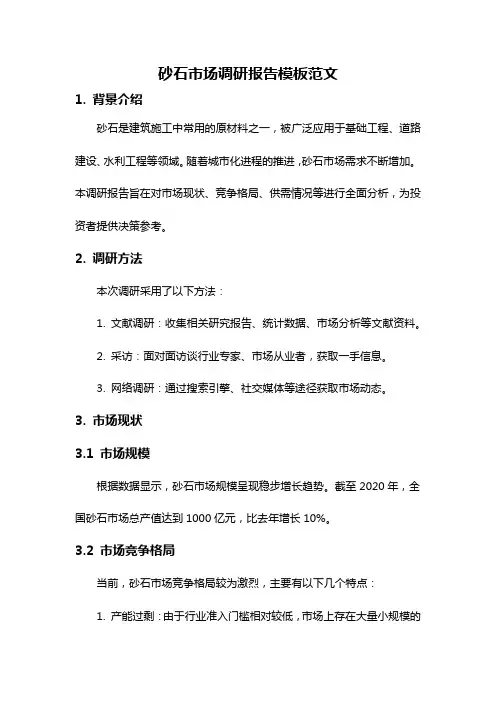 砂石市场调研报告模板范文

1. 背景介绍

砂石是建筑施工中常用的原材料之一，被广泛应用于基础工程、道路建设、水利工程等领域。随着城市化进程的推进，砂石市场需求不断增加。本调研报告旨在对市场现状、竞争格局、供需情况等进行全面分析，为投资者提供决策参考。

2. 调研方法

本次调研采用了以下方法：

1. 文献调研：收集相关研究报告、统计数据、市场分析等文献资料。

2. 采访：面对面访谈行业专家、市场从业者，获取一手信息。

3. 网络调研：通过搜索引擎、社交媒体等途径获取市场动态。

3. 市场现状

3.1 市场规模

根据数据显示，砂石市场规模呈现稳步增长趋势。截至 2020 年，全国砂石市场总产值达到 1000 亿元，比去年增长 10%。

3.2 市场竞争格局

当前，砂石市场竞争格局较为激烈，主要有以下几个特点：

1. 产能过剩：由于行业准入门槛相对较低，市场上存在大量小规模的